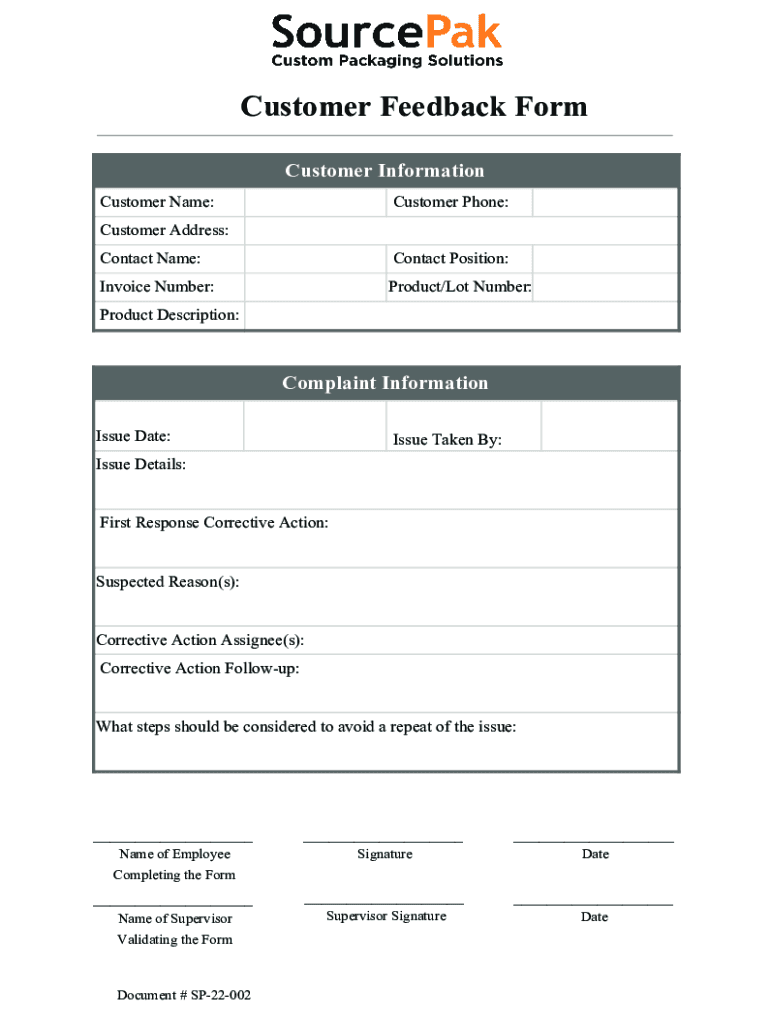 SourcePak
Custom Packaging Solutions

Customer Feedback Form

Customer Information

| Customer Name: | | Customer Phone: | |
|---|---|---|---|
| Customer Address: | | | |
| Contact Name: | | Contact Position: | |
| Invoice Number: | | Product/Lot Number: | |
| Product Description: | | | |

Complaint Information

| Issue Date: | | Issue Taken By: | |
|---|---|---|---|

Issue Details:

First Response Corrective Action:

Suspected Reason(s):

Corrective Action Assignee(s):

Corrective Action Follow-up:

What steps should be considered to avoid a repeat of the issue:

Name of Employee Completing the Form

Signature

Date

Name of Supervisor Validating the Form

Supervisor Signature

Date

Document # SP-22-002